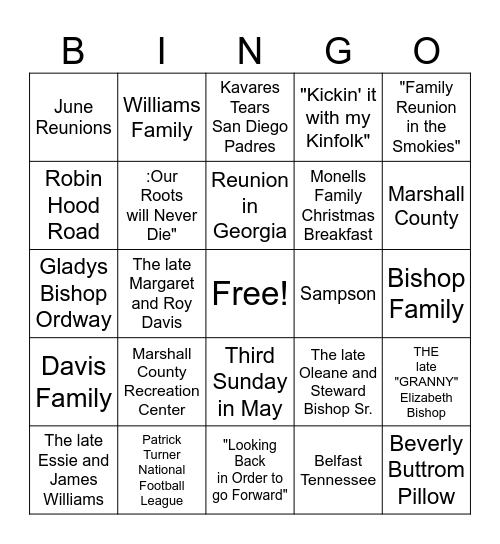 | B | I | N | G | O |
|---|---|---|---|---|
| June Reunions | Williams Family | Kavares Tears San Diego Padres | "Kickin' it with my Kinfolk" | "Family Reunion in the Smokies" |
| Robin Hood Road | :Our Roots will Never Die" | Reunion in Georgia | Monells Family Christmas Breakfast | Marshall County |
| Gladys Bishop Ordway | The late Margaret and Roy Davis | Free! | Sampson | Bishop Family |
| Davis Family | Marshall County Recreation Center | Third Sunday in May | The late Oleane and Steward Bishop Sr. | THE late "GRANNY" Elizabeth Bishop |
| The late Essie and James Williams | Patrick Turner National Football League | "Looking Back in Order to go Forward" | Belfast Tennessee | Beverly Buttrom Pillow |